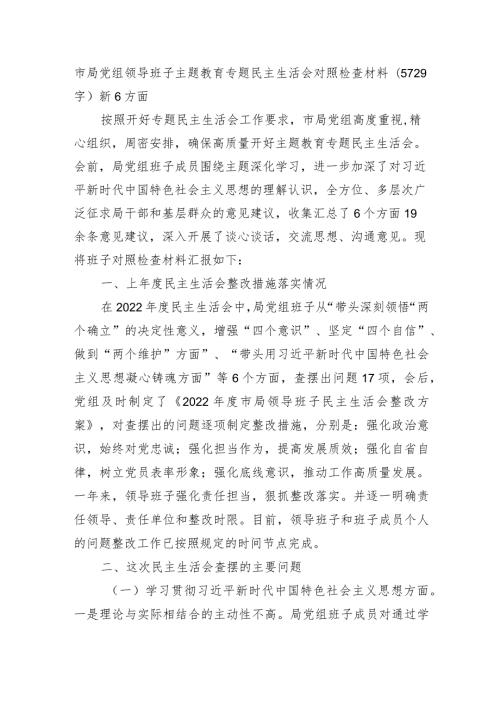 市局党组领导班子主题教育专题民主生活会对照检查材料（5729字）新6方面

按照开好专题民主生活会工作要求，市局党组高度重视,精心组织，周密安排，确保高质量开好主题教育专题民主生活会。会前，局党组班子成员围绕主题深化学习，进一步加深了对习近平新时代中国特色社会主义思想的理解认识，全方位、多层次广泛征求局干部和基层群众的意见建议，收集汇总了6个方面19余条意见建议，深入开展了谈心谈话，交流思想、沟通意见。现将班子对照检查材料汇报如下：

一、上年度民主生活会整改措施落实情况

在2022年度民主生活会中，局党组班子从“带头深刻领悟“两个确立”的决定性意义，增强“四个意识”、坚定“四个自信”、做到“两个维护”方面”、“带头用习近平新时代中国特色社会主义思想凝心铸魂方面”等6个方面，查摆出问题17项，会后，党组及时制定了《2022年度市局领导班子民主生活会整改方案》，对查摆出的问题逐项制定整改措施，分别是：强化政治意识，始终对党忠诚；强化担当作为，提高发展质效；强化自省自律，树立党员表率形象；强化底线意识，推动工作高质量发展。一年来，领导班子强化责任担当，狠抓整改落实。并逐一明确责任领导、责任单位和整改时限。目前，领导班子和班子成员个人的问题整改工作已按照规定的时间节点完成。

二、这次民主生活会查摆的主要问题

（一）学习贯彻习近平新时代中国特色社会主义思想方面。一是理论与实际相结合的主动性不高。局党组班子成员对通过学